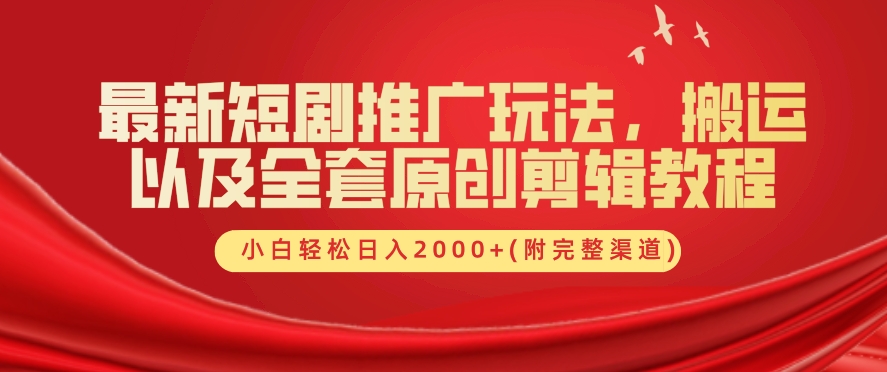 最新短剧推广玩法，搬运以及全套原创剪辑教程

小白轻松日入2000+(附完整渠道)